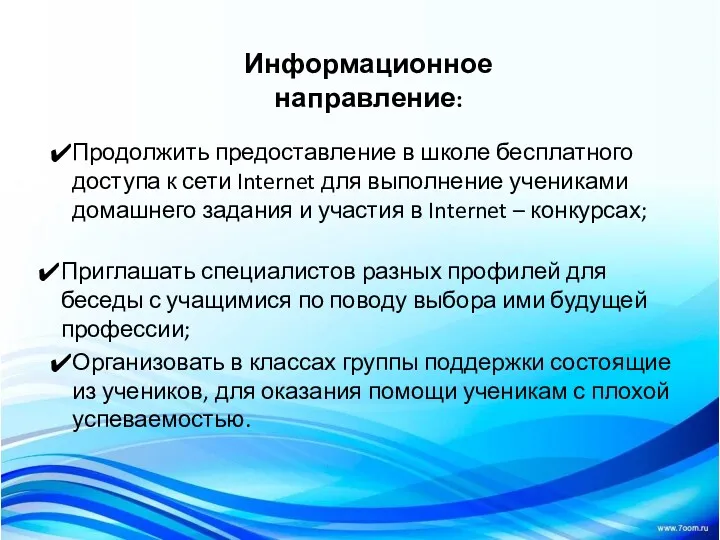 Информационное направление:

✔Продолжить предоставление в школе бесплатного доступа к сети Internet для выполнение учениками домашнего задания и участия в Internet – конкурсах;

✔Приглашать специалистов разных профилей для беседы с учащимися по поводу выбора ими будущей профессии;

✔Организовать в классах группы поддержки состоящие из учеников, для оказания помощи ученикам с плохой успеваемостью.

www.7oom.ru